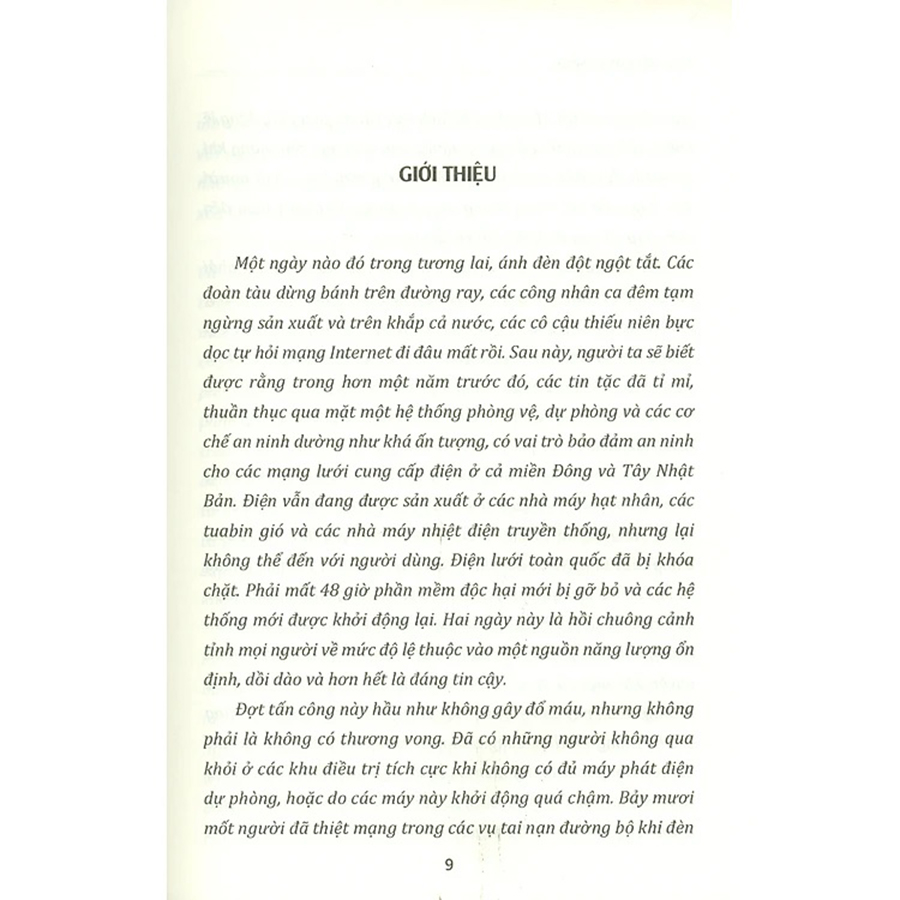 GIỚI THIỆU

Một ngày nào đó trong tương lai, ánh đèn đột ngột tắt. Các đoàn tàu dừng bánh trên đường ray, các công nhân ca đêm tạm ngừng sản xuất và trên khắp cả nước, các cô cậu thiếu niên bực dọc tự hỏi mạng Internet đi đâu mất rồi. Sau này, người ta sẽ biết được rằng trong hơn một năm trước đó, các tin tặc đã tỉ mỉ, thuần thục qua mặt một hệ thống phòng vệ, dự phòng và các cơ chế an ninh dường như khá ấn tượng, có vai trò bảo đảm an ninh cho các mạng lưới cung cấp điện ở cả miền Đông và Tây Nhật Bản. Điện vẫn đang được sản xuất ở các nhà máy hạt nhân, các tuabin gió và các nhà máy nhiệt điện truyền thống, nhưng lại không thể đến với người dùng. Điện lưới toàn quốc đã bị khóa chặt. Phải mất 48 giờ phần mềm độc hại mới bị gỡ bỏ và các hệ thống mới được khởi động lại. Hai ngày này là hồi chuông cảnh tỉnh mọi người về mức độ lệ thuộc vào một nguồn năng lượng ổn định, dồi dào và hơn hết là đáng tin cậy.

Đợt tấn công này hầu như không gây đổ máu, nhưng không phải là không có thương vong. Đã có những người không qua khỏi ở các khu điều trị tích cực khi không có đủ máy phát điện dự phòng, hoặc do các máy này khởi động quá chậm. Bảy mươi mốt người đã thiệt mạng trong các vụ tai nạn đường bộ khi đèn

9